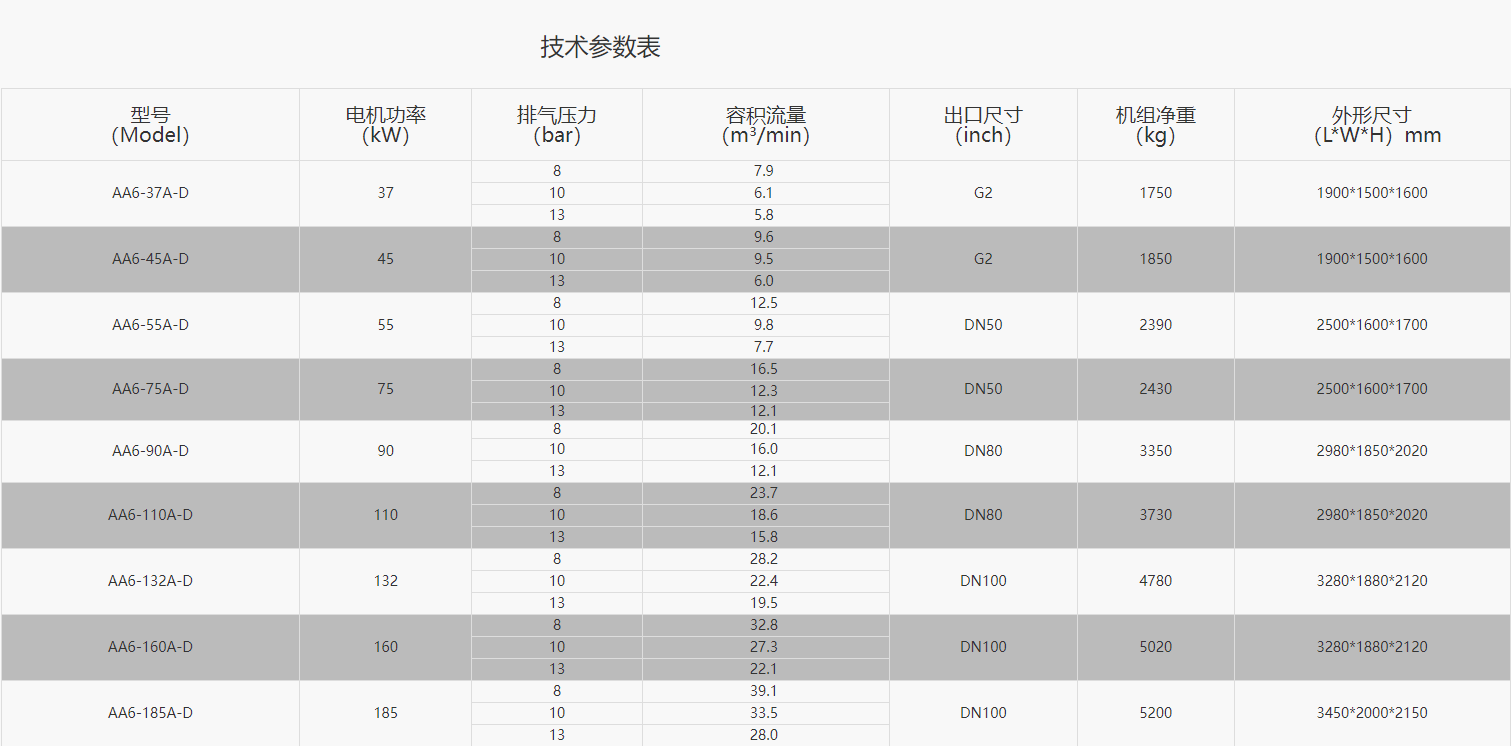 技术参数表

| 型号 (Model) | 电机功率 (kW) | 排气压力 (bar) | 容积流量 ($m^3$/min) | 出口尺寸 (inch) | 机组净重 (kg) | 外形尺寸 (L*W*H) mm |
|---|---|---|---|---|---|---|
| AA6-37A-D | 37 | 8 | 7.9 | G2 | 1750 | 1900*1500*1600 |
| | | 10 | 6.1 | | | |
| | | 13 | 5.8 | | | |
| AA6-45A-D | 45 | 8 | 9.6 | G2 | 1850 | 1900*1500*1600 |
| | | 10 | 9.5 | | | |
| | | 13 | 6.0 | | | |
| AA6-55A-D | 55 | 8 | 12.5 | DN50 | 2390 | 2500*1600*1700 |
| | | 10 | 9.8 | | | |
| | | 13 | 7.7 | | | |
| AA6-75A-D | 75 | 8 | 16.5 | DN50 | 2430 | 2500*1600*1700 |
| | | 10 | 12.3 | | | |
| | | 13 | 12.1 | | | |
| AA6-90A-D | 90 | 8 | 20.1 | DN80 | 3350 | 2980*1850*2020 |
| | | 10 | 16.0 | | | |
| | | 13 | 12.1 | | | |
| AA6-110A-D | 110 | 8 | 23.7 | DN80 | 3730 | 2980*1850*2020 |
| | | 10 | 18.6 | | | |
| | | 13 | 15.8 | | | |
| AA6-132A-D | 132 | 8 | 28.2 | DN100 | 4780 | 3280*1880*2120 |
| | | 10 | 22.4 | | | |
| | | 13 | 19.5 | | | |
| AA6-160A-D | 160 | 8 | 32.8 | DN100 | 5020 | 3280*1880*2120 |
| | | 10 | 27.3 | | | |
| | | 13 | 22.1 | | | |
| AA6-185A-D | 185 | 8 | 39.1 | DN100 | 5200 | 3450*2000*2150 |
| | | 10 | 33.5 | | | |
| | | 13 | 28.0 | | | |